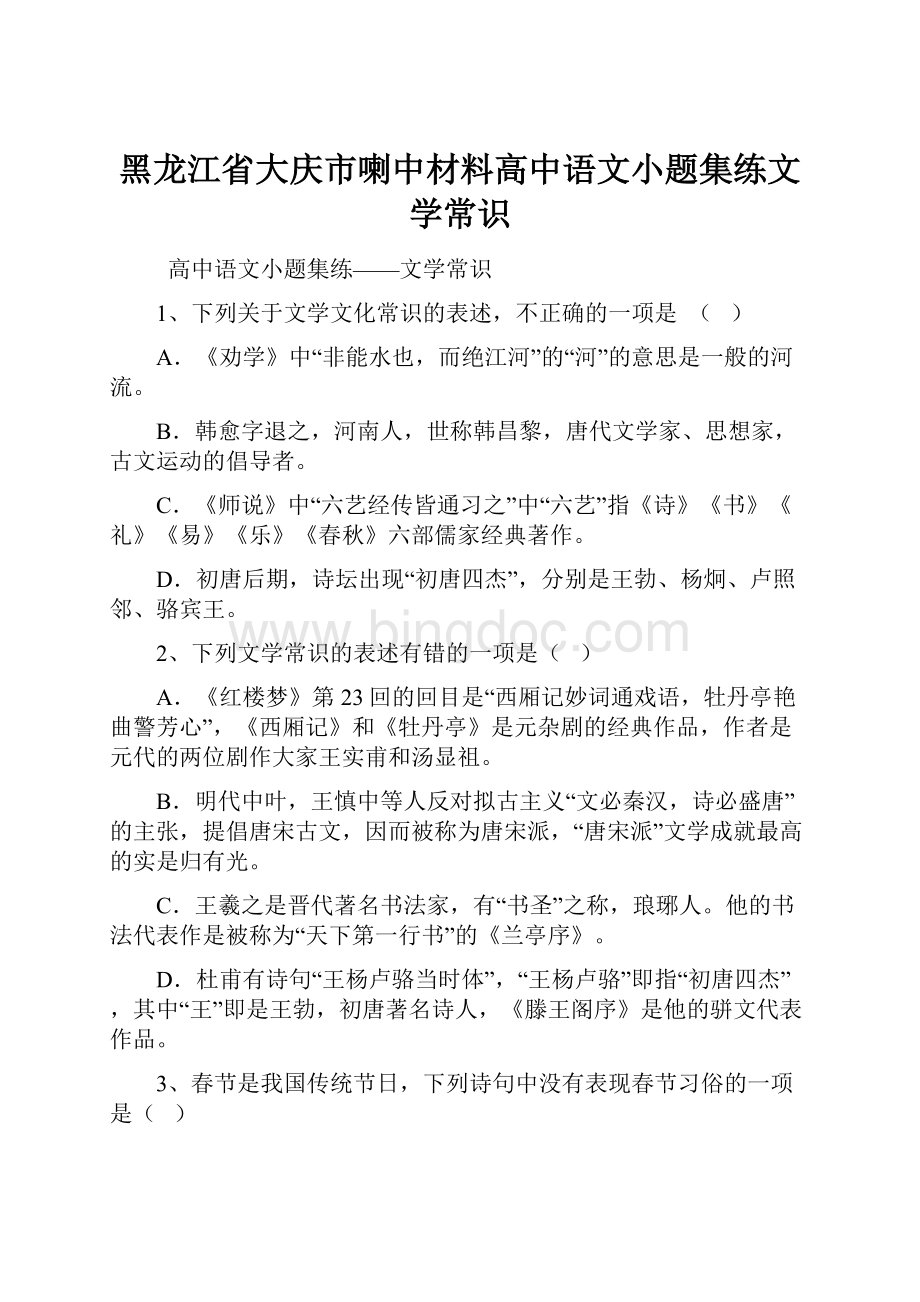 黑龙江省大庆市喇中材料高中语文小题集练文学常识

高中语文小题集练——文学常识

1、下列关于文学文化常识的表述，不正确的一项是 （ ）

A．《劝学》中“非能水也，而绝江河”的“河”的意思是一般的河流。

B．韩愈字退之，河南人，世称韩昌黎，唐代文学家、思想家，古文运动的倡导者。

C．《师说》中“六艺经传皆通习之”中“六艺”指《诗》《书》《礼》《易》《乐》《春秋》六部儒家经典著作。

D．初唐后期，诗坛出现“初唐四杰”，分别是王勃、杨炯、卢照邻、骆宾王。

www.bingdoc.com

2、下列文学常识的表述有错的一项是（ ）

A．《红楼梦》第23回的回目是“西厢记妙词通戏语，牡丹亭艳曲警芳心”，《西厢记》和《牡丹亭》是元杂剧的经典作品，作者是元代的两位剧作大家王实甫和汤显祖。

B．明代中叶，王慎中等人反对拟古主义“文必秦汉，诗必盛唐”的主张，提倡唐宋古文，因而被称为唐宋派，“唐宋派”文学成就最高的实是归有光。

C．王羲之是晋代著名书法家，有“书圣”之称，琅琊人。他的书法代表作是被称为“天下第一行书”的《兰亭序》。

D．杜甫有诗句“王杨卢骆当时体”，“王杨卢骆”即指“初唐四杰”，其中“王”即是王勃，初唐著名诗人，《滕王阁序》是他的骈文代表作品。

3、春节是我国传统节日，下列诗句中没有表现春节习俗的一项是（ ）